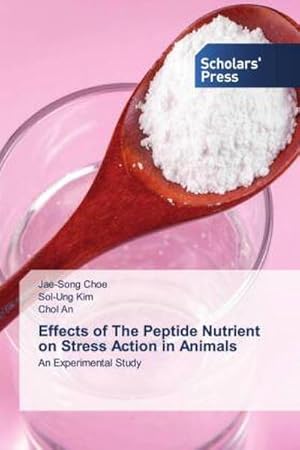 Scholars' Press

Jae-Song Choe
Sol-Ung Kim
Chol An

Effects of The Peptide Nutrient on Stress Action in Animals

An Experimental Study